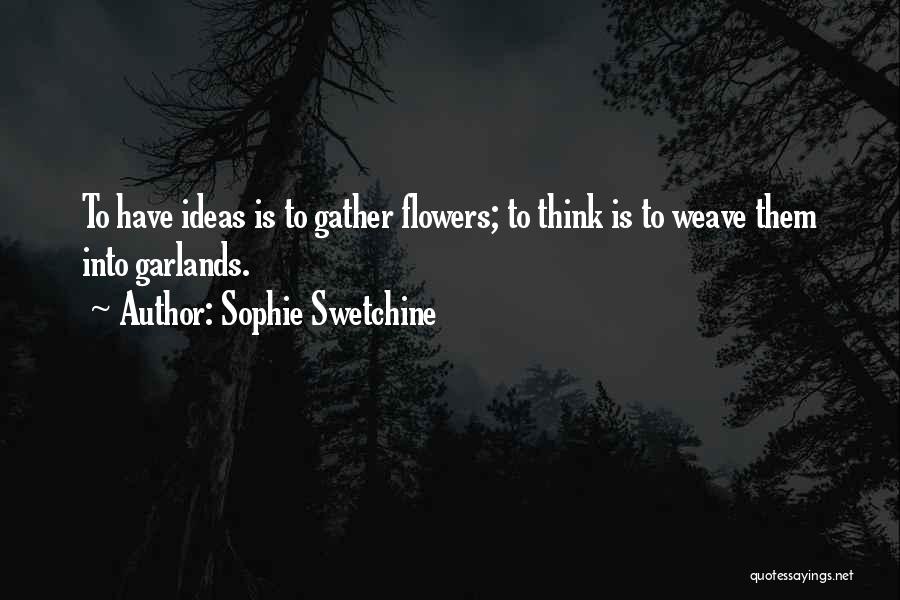 To have ideas is to gather flowers; to think is to weave them into garlands.

~ Author: Sophie Swetchine

quotessayings.net